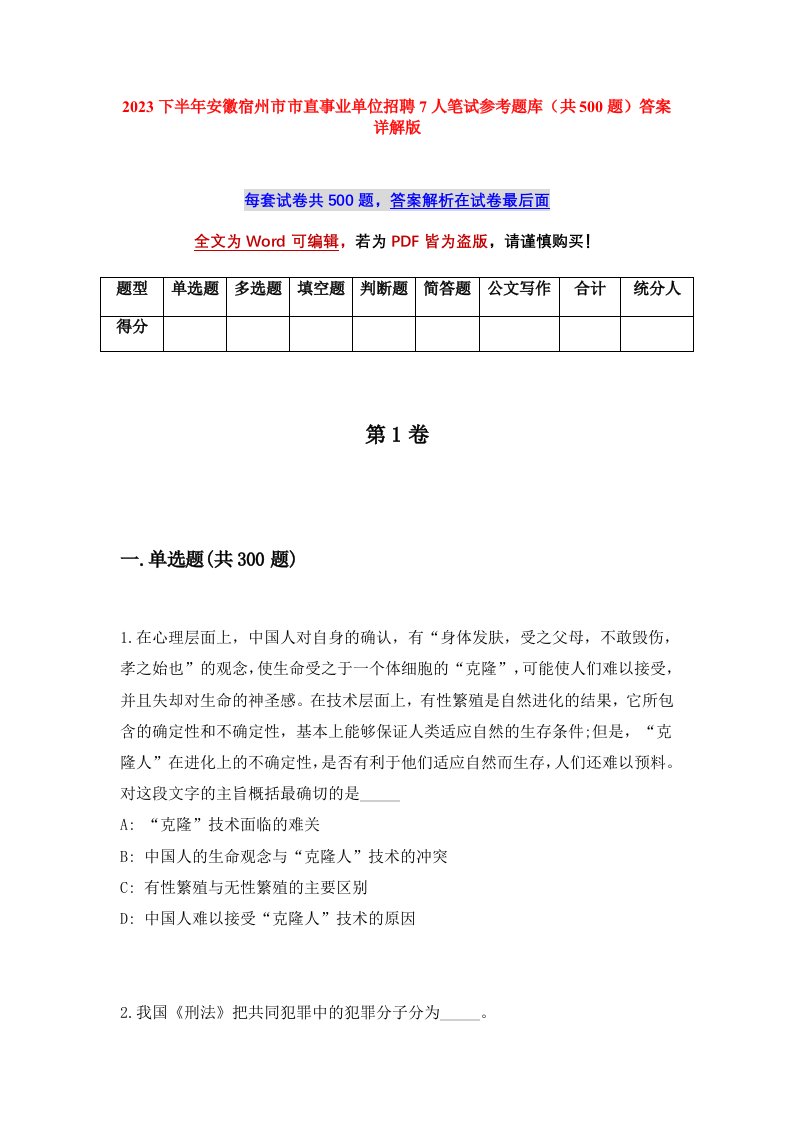 2023下半年安徽宿州市市直事业单位招聘7人笔试参考题库（共500题）答案详解版

每套试卷共500题，答案解析在试卷最后面

全文为Word可编辑，若为PDF皆为盗版，请谨慎购买！

| 题型 | 单选题 | 多选题 | 填空题 | 判断题 | 简答题 | 公文写作 | 合计 | 统分人 |
|---|---|---|---|---|---|---|---|---|
| 得分 | | | | | | | | |

第1卷

一.单选题(共300题)

1.在心理层面上，中国人对自身的确认，有“身体发肤，受之父母，不敢毁伤，孝之始也”的观念,使生命受之于一个体细胞的“克隆”,可能使人们难以接受，并且失却对生命的神圣感。在技术层面上，有性繁殖是自然进化的结果，它所包含的确定性和不确定性，基本上能够保证人类适应自然的生存条件;但是，“克隆人”在进化上的不确定性，是否有利于他们适应自然而生存，人们还难以预料。对这段文字的主旨概括最确切的是_____

A: “克隆”技术面临的难关

B: 中国人的生命观念与“克隆人”技术的冲突

C: 有性繁殖与无性繁殖的主要区别

D: 中国人难以接受“克隆人”技术的原因

2.我国《刑法》把共同犯罪中的犯罪分子分为_____。